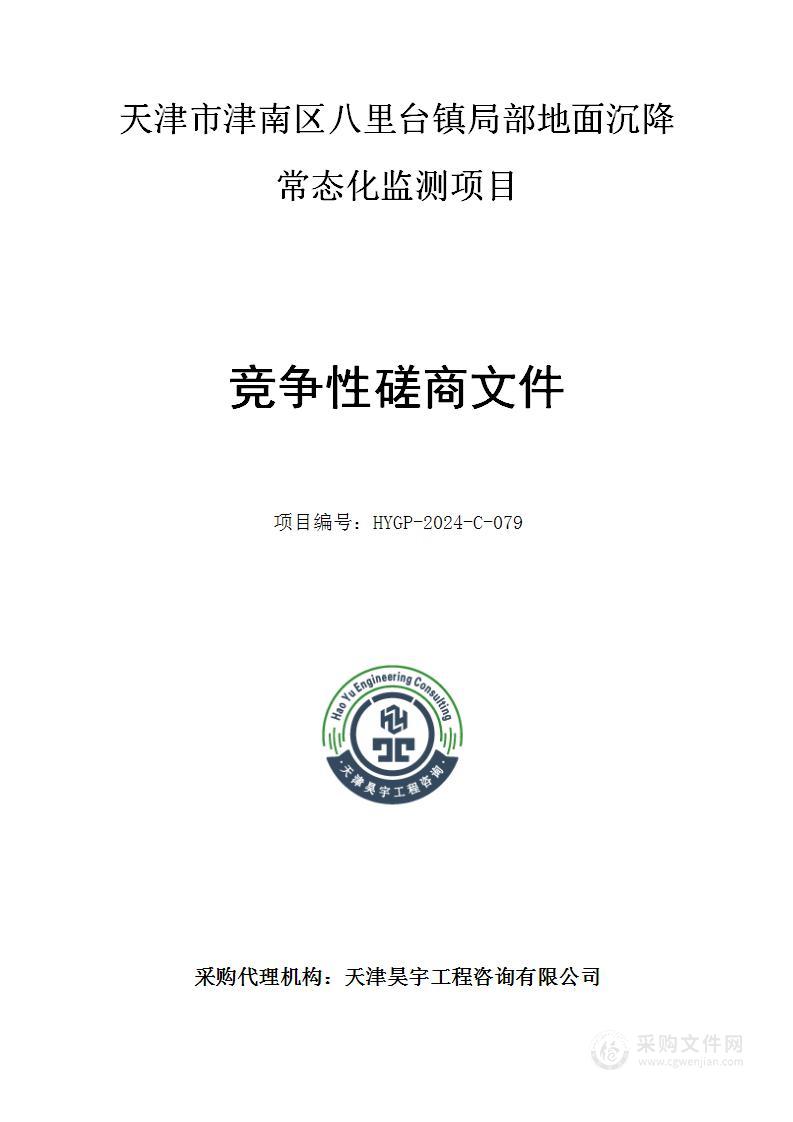 天津市津南区八里台镇局部地面沉降常态化监测项目

竞争性磋商文件

项目编号：HYGP-2024-C-079

Hao Yu Engineering Consulting

天津昊宇工程咨询

采购代理机构：天津昊宇工程咨询有限公司

采购文件网
www.cgwenjian.com